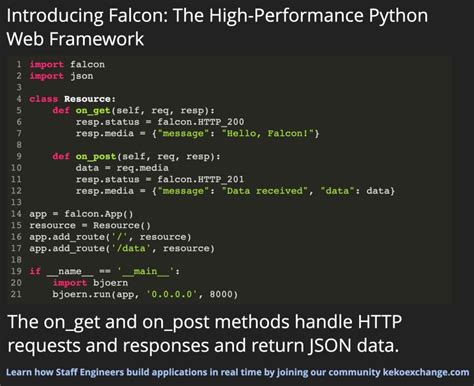 Introducing Falcon: The High-Performance Python Web Framework

1 import falcon
2 import json
3
4 class Resource:
5     def on_get(self, req, resp):
6         resp.status = falcon.HTTP_200
7         resp.media = {"message": "Hello, Falcon!"}
8
9     def on_post(self, req, resp):
10        data = req.media
11        resp.status = falcon.HTTP_201
12        resp.media = {"message": "Data received", "data": data}
13
14 app = falcon.App()
15 resource = Resource()
16 app.add_route('/', resource)
17 app.add_route('/data', resource)
18
19 if __name__ == '__main__':
20     import bjoern
21     bjoern.run(app, '0.0.0.0', 8000)

The on_get and on_post methods handle HTTP requests and responses and return JSON data.

Learn how Staff Engineers build applications in real time by joining our community kekoexchange.com